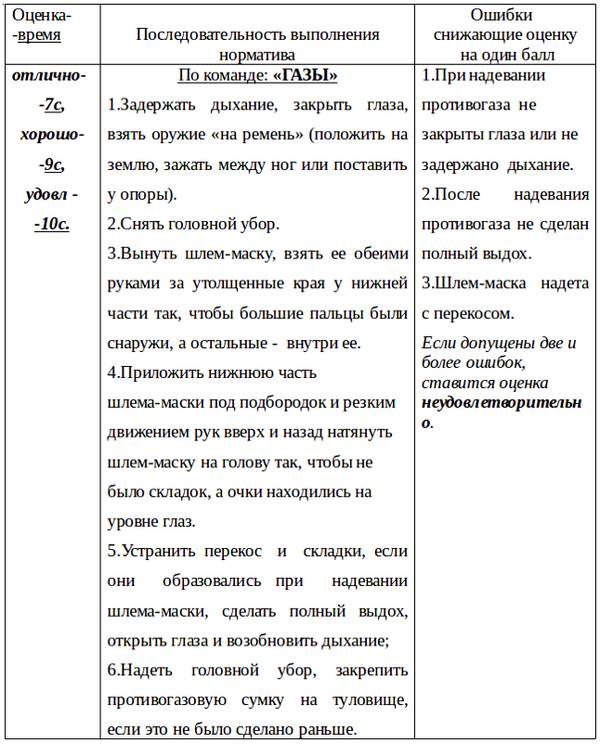 | Оценка- -время | Последовательность выполнения норматива | Ошибки снижающие оценку на один балл |
|---|---|---|
| отлично- -7с, хорошо- -9с, удовл - -10с. | По команде: «ГАЗЫ» 1.Задержать дыхание, закрыть глаза, взять оружие «на ремень» (положить на землю, зажать между ног или поставить у опоры). 2.Снять головной убор. 3.Вынуть шлем-маску, взять ее обеими руками за утолщенные края у нижней части так, чтобы большие пальцы были снаружи, а остальные - внутри ее. 4.Приложить нижнюю часть шлема-маски под подбородок и резким движением рук вверх и назад натянуть шлем-маску на голову так, чтобы не было складок, а очки находились на уровне глаз. 5.Устранить перекос и складки, если они образовались при надевании шлема-маски, сделать полный выдох, открыть глаза и возобновить дыхание; 6.Надеть головной убор, закрепить противогазовую сумку на туловище, если это не было сделано раньше. | 1.При надевании противогаза не закрыты глаза или не задержано дыхание. 2.После надевания противогаза не сделан полный выдох. 3.Шлем-маска надета с перекосом. Если допущены две и более ошибок, ставится оценка неудовлетворительно. |